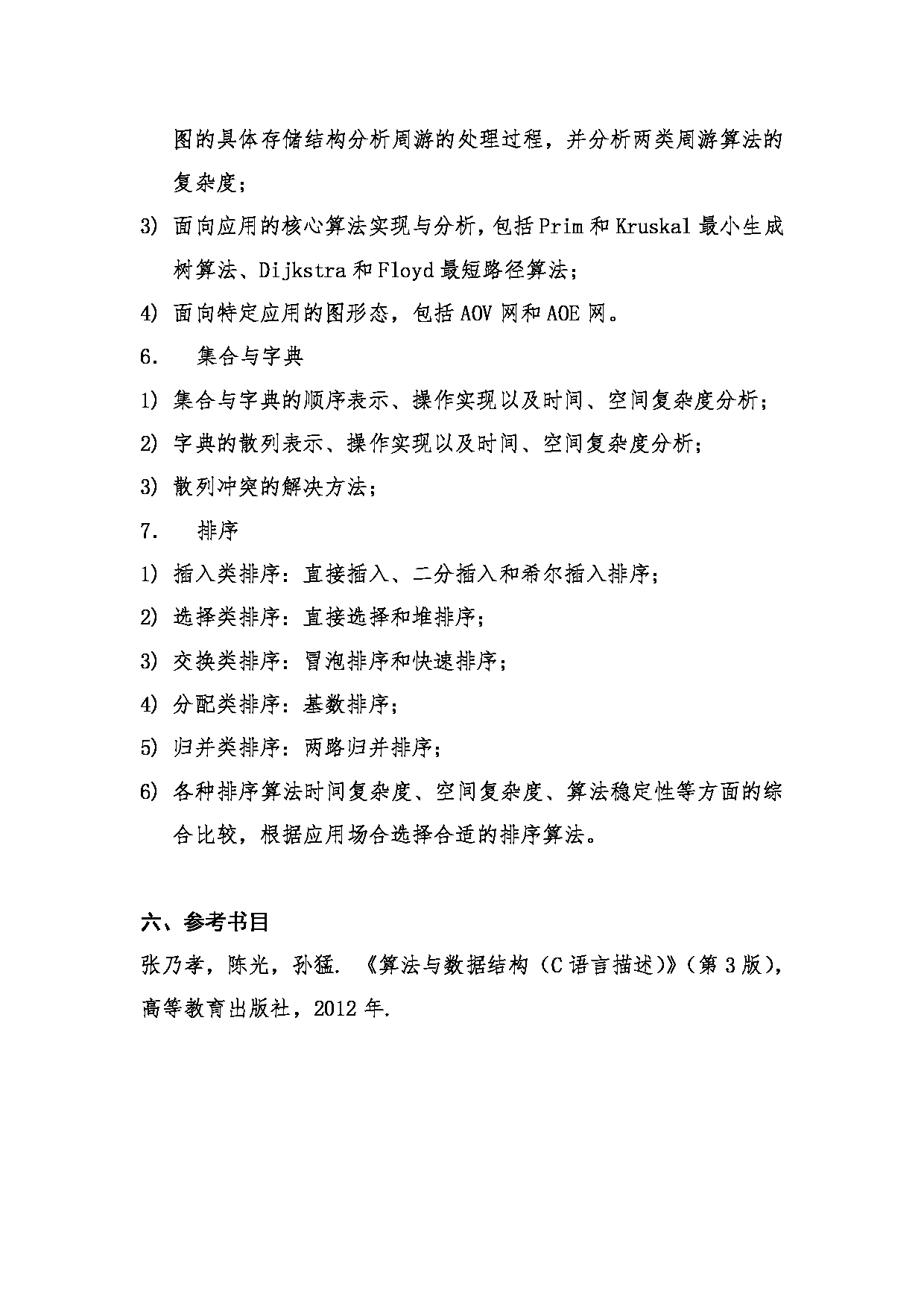 图的具体存储结构分析周游的处理过程，并分析两类周游算法的复杂度；

3) 面向应用的核心算法实现与分析，包括 Prim 和 Kruskal 最小生成树算法、Dijkstra 和 Floyd 最短路径算法；

4) 面向特定应用的图形态，包括 AOV 网和 AOE 网。

6. 集合与字典

1) 集合与字典的顺序表示、操作实现以及时间、空间复杂度分析；

2) 字典的散列表示、操作实现以及时间、空间复杂度分析；

3) 散列冲突的解决方法；

7. 排序

1) 插入类排序：直接插入、二分插入和希尔插入排序；

2) 选择类排序：直接选择和堆排序；

3) 交换类排序：冒泡排序和快速排序；

4) 分配类排序：基数排序；

5) 归并类排序：两路归并排序；

6) 各种排序算法时间复杂度、空间复杂度、算法稳定性等方面的综合比较，根据应用场合选择合适的排序算法。

六、参考书目

张乃孝，陈光，孙猛. 《算法与数据结构（C 语言描述）》（第 3 版），高等教育出版社，2012 年.